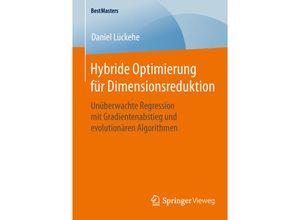 BestMasters

Daniel Lückehe

Hybride Optimierung für Dimensionsreduktion

Unüberwachte Regression mit Gradientenabstieg und evolutionären Algorithmen

Springer Vieweg